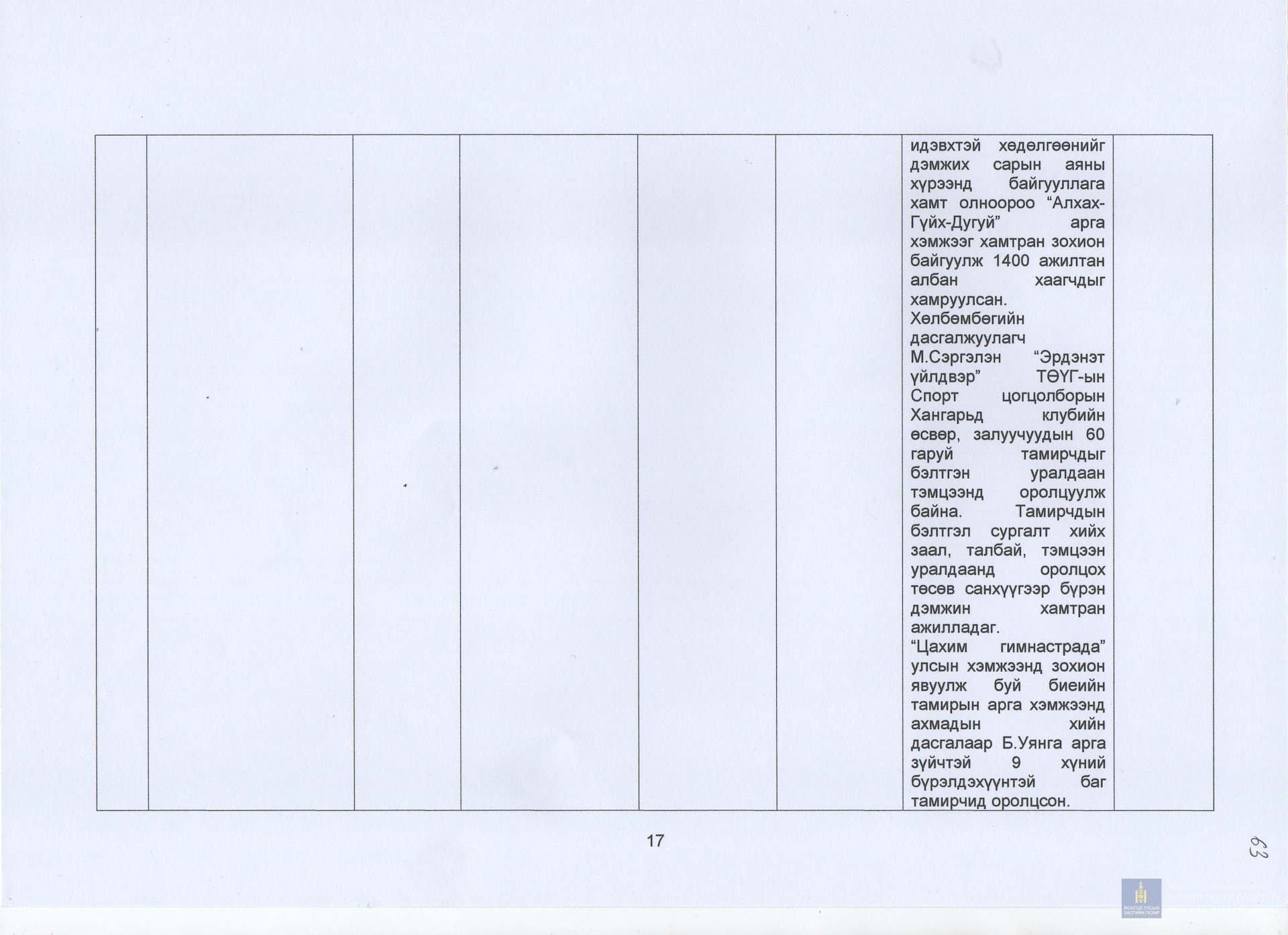 |  |  |  |  |  |  | идэвхтэй хөдөлгөөнийг дэмжих сарын аяны хүрээнд байгууллага хамт олноороо "Алхах-Гүйх-Дугуй" арга хэмжээг хамтран зохион байгуулж 1400 ажилтан албан хаагчдыг хамруулсан. Хөлбөмбөгийн дасгалжуулагч М.Сэргэлэн "Эрдэнэт үйлдвэр" ТӨҮГ-ын Спорт цогцолборын Хангарьд клубийн өсвөр, залуучуудын 60 гаруй тамирчдыг бэлтгэн уралдаан тэмцээнд оролцуулж байна. Тамирчдын бэлтгэл сургалт хийх заал, талбай, тэмцээн уралдаанд оролцох төсөв санхүүгээр бүрэн дэмжин хамтран ажилладаг. "Цахим гимнастрада" улсын хэмжээнд зохион явуулж буй биеийн тамирын арга хэмжээнд ахмадын хийн дасгалаар Б.Уянга арга зүйчтэй 9 хүний бүрэлдэхүүнтэй баг тамирчид оролцсон. |  |
|---|---|---|---|---|---|---|---|

17

63

МОНГОЛ УЛСЫН ЗАСГИЙН ГАЗАР